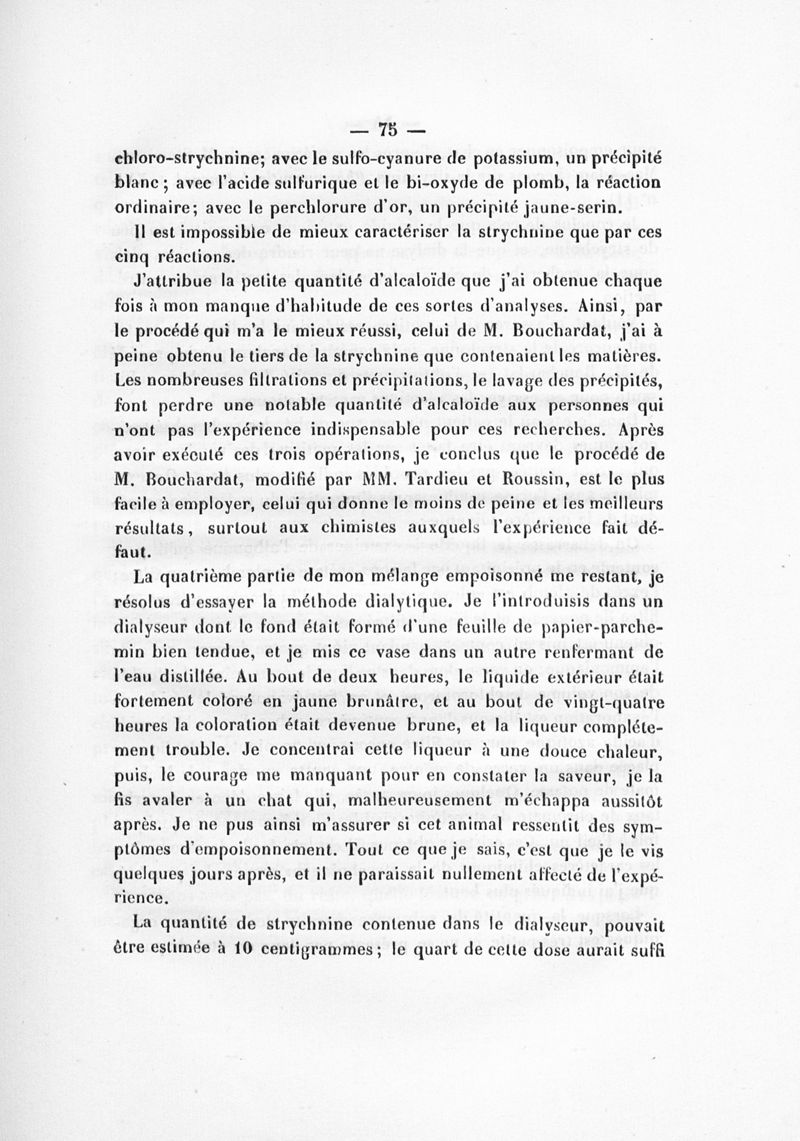 — 75 —

chloro-strychnine; avec le sulfo-cyanure de potassium, un précipité blanc; avec l'acide sulfurique et le bi-oxyde de plomb, la réaction ordinaire; avec le perchlorure d'or, un précipité jaune-serin.

Il est impossible de mieux caractériser la strychnine que par ces cinq réactions.

J'attribue la petite quantité d'alcaloïde que j'ai obtenue chaque fois à mon manque d'habitude de ces sortes d'analyses. Ainsi, par le procédé qui m'a le mieux réussi, celui de M. Bouchardat, j'ai à peine obtenu le tiers de la strychnine que contenaient les matières. Les nombreuses filtrations et précipitations, le lavage des précipités, font perdre une notable quantité d'alcaloïde aux personnes qui n'ont pas l'expérience indispensable pour ces recherches. Après avoir exécuté ces trois opérations, je conclus que le procédé de M. Bouchardat, modifié par MM. Tardieu et Roussin, est le plus facile à employer, celui qui donne le moins de peine et les meilleurs résultats, surtout aux chimistes auxquels l'expérience fait défaut.

La quatrième partie de mon mélange empoisonné me restant, je résolus d'essayer la méthode dialytique. Je l'introduisis dans un dialyseur dont le fond était formé d'une feuille de papier-parchemin bien tendue, et je mis ce vase dans un autre renfermant de l'eau distillée. Au bout de deux heures, le liquide extérieur était fortement coloré en jaune brunâtre, et au bout de vingt-quatre heures la coloration était devenue brune, et la liqueur complétement trouble. Je concentrai cette liqueur à une douce chaleur, puis, le courage me manquant pour en constater la saveur, je la fis avaler à un chat qui, malheureusement m'échappa aussitôt après. Je ne pus ainsi m'assurer si cet animal ressentit des symptômes d'empoisonnement. Tout ce que je sais, c'est que je le vis quelques jours après, et il ne paraissait nullement affecté de l'expérience.

La quantité de strychnine contenue dans le dialyseur, pouvait être estimée à 10 centigrammes; le quart de cette dose aurait suffi